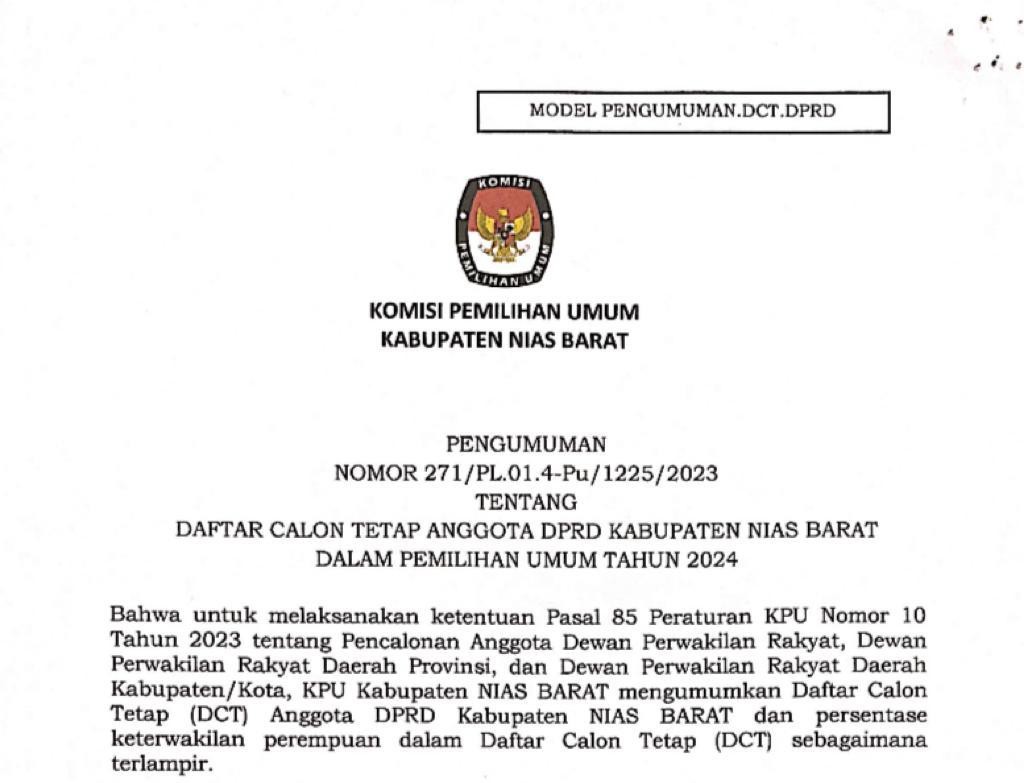 MODEL PENGUMUMAN.DCT.DPRD

KOMISI
PEMILIHAN UMUM

KOMISI PEMILIHAN UMUM
KABUPATEN NIAS BARAT

PENGUMUMAN
NOMOR 271/PL.01.4-Pu/1225/2023
TENTANG
DAFTAR CALON TETAP ANGGOTA DPRD KABUPATEN NIAS BARAT
DALAM PEMILIHAN UMUM TAHUN 2024

Bahwa untuk melaksanakan ketentuan Pasal 85 Peraturan KPU Nomor 10 Tahun 2023 tentang Pencalonan Anggota Dewan Perwakilan Rakyat, Dewan Perwakilan Rakyat Daerah Provinsi, dan Dewan Perwakilan Rakyat Daerah Kabupaten/Kota, KPU Kabupaten NIAS BARAT mengumumkan Daftar Calon Tetap (DCT) Anggota DPRD Kabupaten NIAS BARAT dan persentase keterwakilan perempuan dalam Daftar Calon Tetap (DCT) sebagaimana terlampir.